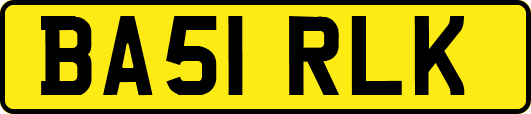 BA51 RLK